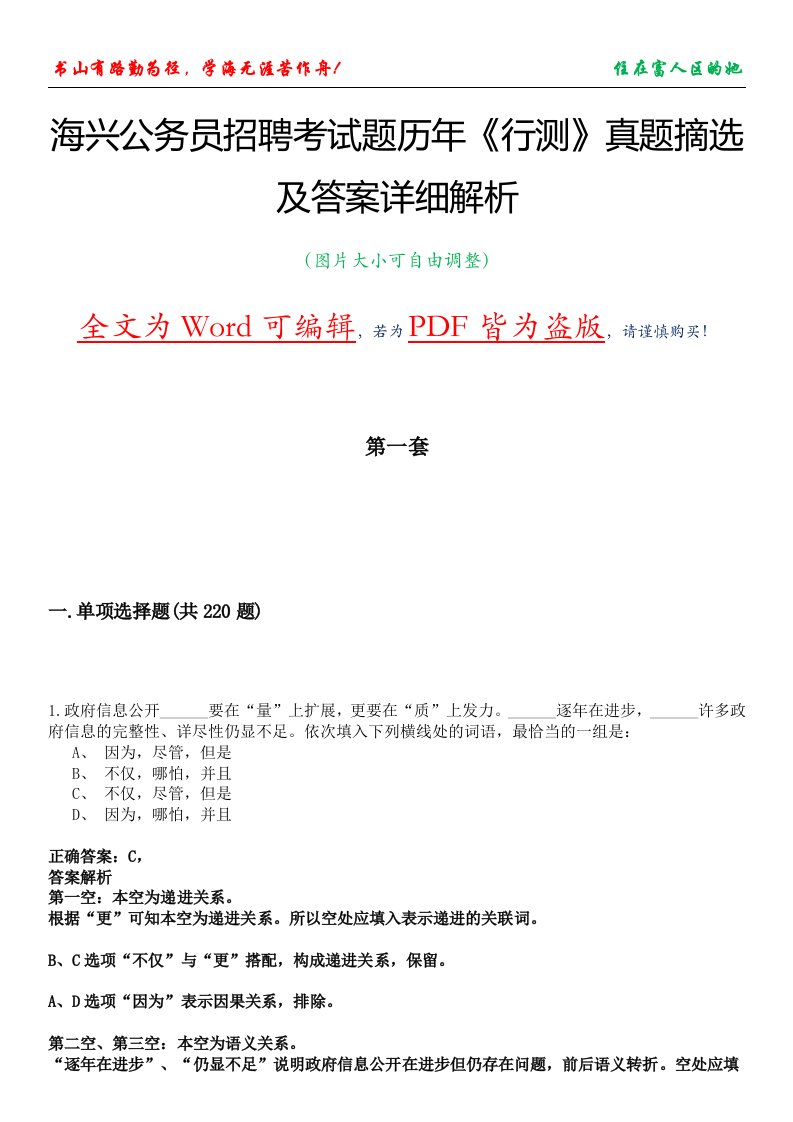 书山有路勤为径，学海无涯苦作舟！

住在富人区的她

海兴公务员招聘考试题历年《行测》真题摘选及答案详细解析

（图片大小可自由调整）

全文为 Word 可编辑，若为 PDF 皆为盗版，请谨慎购买！

第一套

一.单项选择题(共 220 题)

1.政府信息公开______要在“量”上扩展，更要在“质”上发力。______逐年在进步，______许多政府信息的完整性、详尽性仍显不足。依次填入下列横线处的词语，最恰当的一组是：
A、 因为，尽管，但是
B、 不仅，哪怕，并且
C、 不仅，尽管，但是
D、 因为，哪怕，并且

正确答案：C，
答案解析
第一空：本空为递进关系。
根据“更”可知本空为递进关系。所以空处应填入表示递进的关联词。

B、C 选项“不仅”与“更”搭配，构成递进关系，保留。

A、D 选项“因为”表示因果关系，排除。

第二空、第三空：本空为语义关系。
“逐年在进步”、“仍显不足”说明政府信息公开在进步但仍存在问题，前后语义转折。空处应填